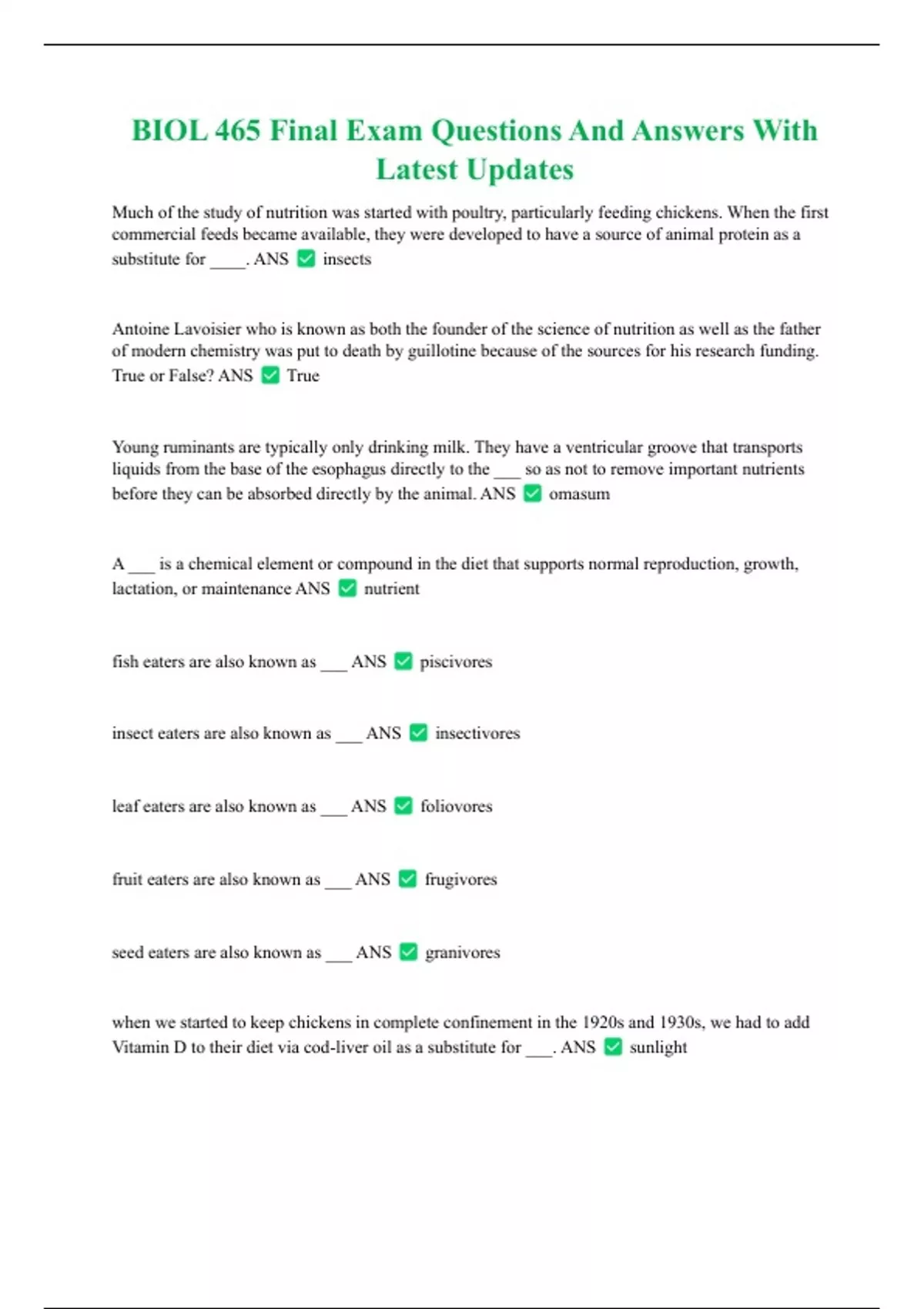 BIOL 465 Final Exam Questions And Answers With Latest Updates

Much of the study of nutrition was started with poultry, particularly feeding chickens. When the first commercial feeds became available, they were developed to have a source of animal protein as a substitute for ____. ANS ✅ insects

Antoine Lavoisier who is known as both the founder of the science of nutrition as well as the father of modern chemistry was put to death by guillotine because of the sources for his research funding. True or False? ANS ✅ True

Young ruminants are typically only drinking milk. They have a ventricular groove that transports liquids from the base of the esophagus directly to the ___ so as not to remove important nutrients before they can be absorbed directly by the animal. ANS ✅ omasum

A ___ is a chemical element or compound in the diet that supports normal reproduction, growth, lactation, or maintenance ANS ✅ nutrient

fish eaters are also known as ___ ANS ✅ piscivores

insect eaters are also known as ___ ANS ✅ insectivores

leaf eaters are also known as ___ ANS ✅ foliovores

fruit eaters are also known as ___ ANS ✅ frugivores

seed eaters are also known as ___ ANS ✅ granivores

when we started to keep chickens in complete confinement in the 1920s and 1930s, we had to add Vitamin D to their diet via cod-liver oil as a substitute for ___. ANS ✅ sunlight